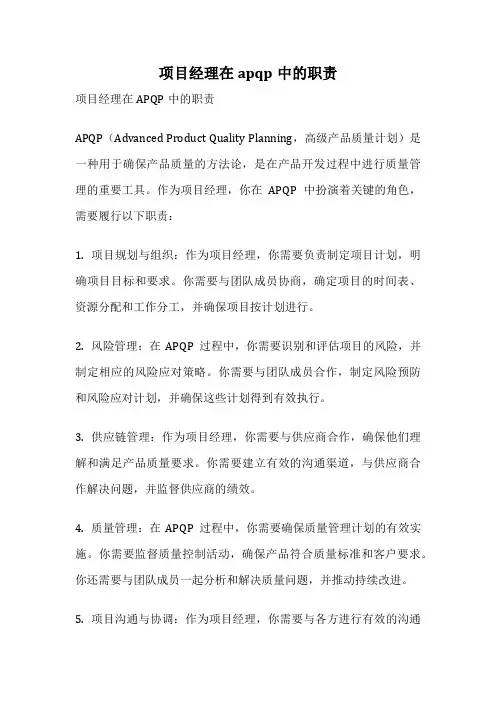 项目经理在 apqp 中的职责

项目经理在 APQP 中的职责

APQP（Advanced Product Quality Planning，高级产品质量计划）是一种用于确保产品质量的方法论，是在产品开发过程中进行质量管理的重要工具。作为项目经理，你在 APQP 中扮演着关键的角色，需要履行以下职责：

1. 项目规划与组织：作为项目经理，你需要负责制定项目计划，明确项目目标和要求。你需要与团队成员协商，确定项目的时间表、资源分配和工作分工，并确保项目按计划进行。

2. 风险管理：在 APQP 过程中，你需要识别和评估项目的风险，并制定相应的风险应对策略。你需要与团队成员合作，制定风险预防和风险应对计划，并确保这些计划得到有效执行。

3. 供应链管理：作为项目经理，你需要与供应商合作，确保他们理解和满足产品质量要求。你需要建立有效的沟通渠道，与供应商合作解决问题，并监督供应商的绩效。

4. 质量管理：在 APQP 过程中，你需要确保质量管理计划的有效实施。你需要监督质量控制活动，确保产品符合质量标准和客户要求。你还需要与团队成员一起分析和解决质量问题，并推动持续改进。

5. 项目沟通与协调：作为项目经理，你需要与各方进行有效的沟通